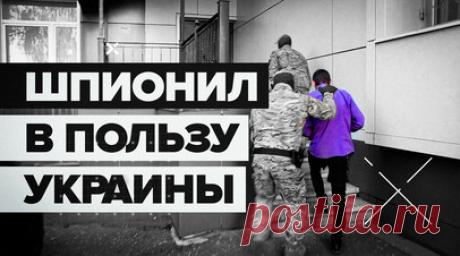 ШПИОНИЛ
В ПОЛЬЗУ
УКРАИНЫ

postila.ru